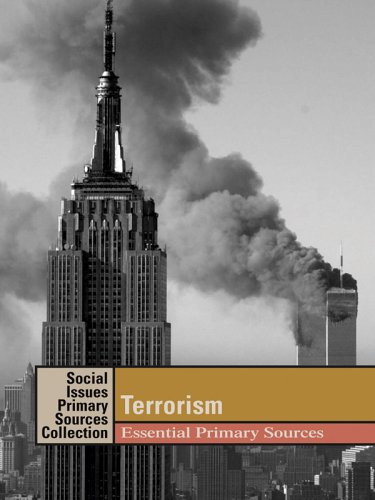 Social Issues Primary Sources Collection

Terrorism

Essential Primary Sources